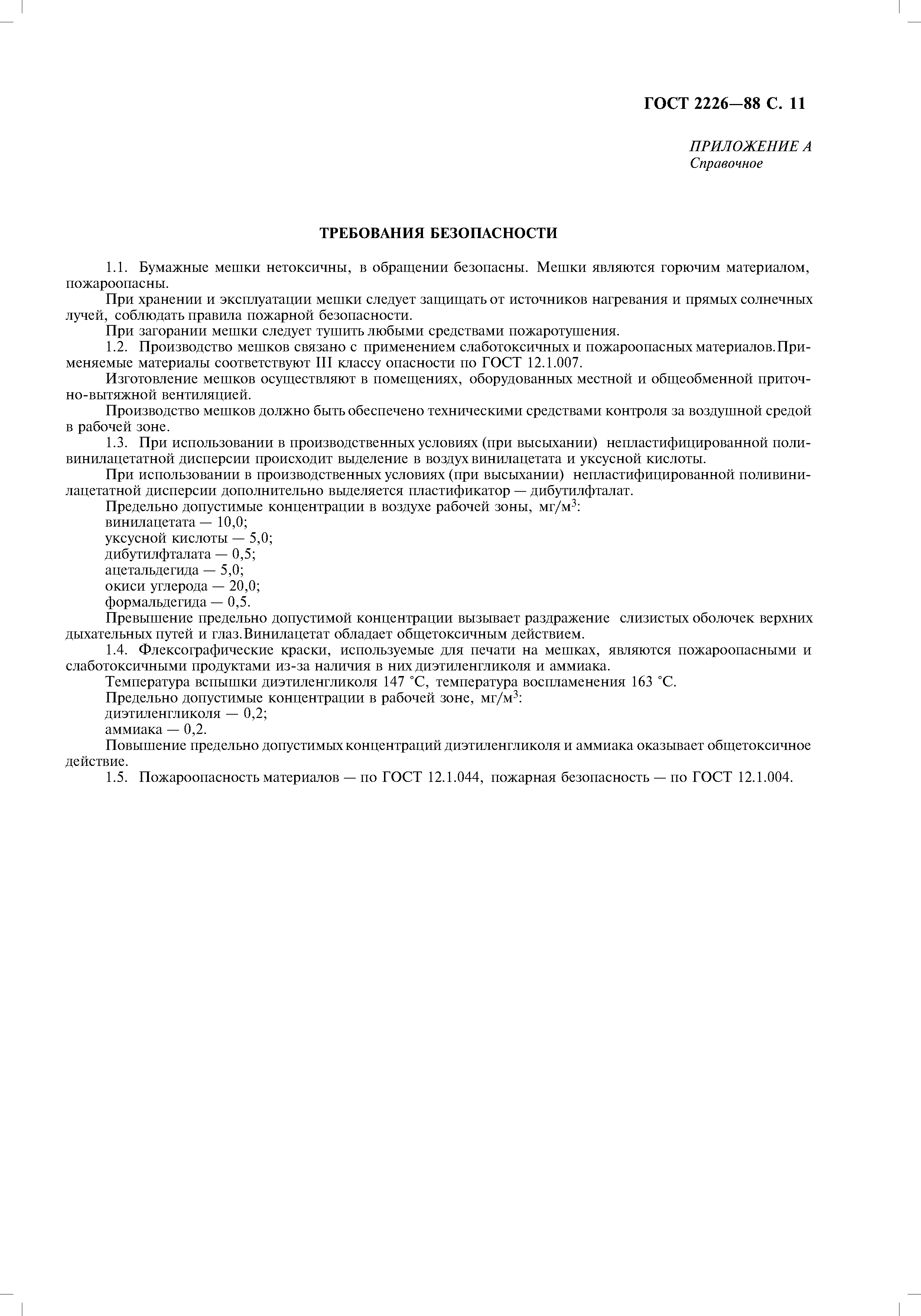 ГОСТ 2226—88 С. 11

ПРИЛОЖЕНИЕ А
Справочное

ТРЕБОВАНИЯ БЕЗОПАСНОСТИ

1.1. Бумажные мешки нетоксичны, в обращении безопасны. Мешки являются горючим материалом, пожароопасны.

При хранении и эксплуатации мешки следует защищать от источников нагревания и прямых солнечных лучей, соблюдать правила пожарной безопасности.

При загорании мешки следует тушить любыми средствами пожаротушения.

1.2. Производство мешков связано с применением слаботоксичных и пожароопасных материалов. Применяемые материалы соответствуют III классу опасности по ГОСТ 12.1.007.

Изготовление мешков осуществляют в помещениях, оборудованных местной и общеобменной приточно-вытяжной вентиляцией.

Производство мешков должно быть обеспечено техническими средствами контроля за воздушной средой в рабочей зоне.

1.3. При использовании в производственных условиях (при высыхании) непластифицированной поливинилацетатной дисперсии происходит выделение в воздух винилацетата и уксусной кислоты.

При использовании в производственных условиях (при высыхании) непластифицированной поливинилацетатной дисперсии дополнительно выделяется пластификатор — дибутилфталат.

Предельно допустимые концентрации в воздухе рабочей зоны, мг/м$^3$:

винилацетата — 10,0;

уксусной кислоты — 5,0;

дибутилфталата — 0,5;

ацетальдегида — 5,0;

окиси углерода — 20,0;

формальдегида — 0,5.

Превышение предельно допустимой концентрации вызывает раздражение слизистых оболочек верхних дыхательных путей и глаз. Винилацетат обладает общетоксичным действием.

1.4. Флексографические краски, используемые для печати на мешках, являются пожароопасными и слаботоксичными продуктами из-за наличия в них диэтиленгликоля и аммиака.

Температура вспышки диэтиленгликоля 147 °С, температура воспламенения 163 °С.

Предельно допустимые концентрации в рабочей зоне, мг/м$^3$:

диэтиленгликоля — 0,2;

аммиака — 0,2.

Повышение предельно допустимых концентраций диэтиленгликоля и аммиака оказывает общетоксичное действие.

1.5. Пожароопасность материалов — по ГОСТ 12.1.044, пожарная безопасность — по ГОСТ 12.1.004.